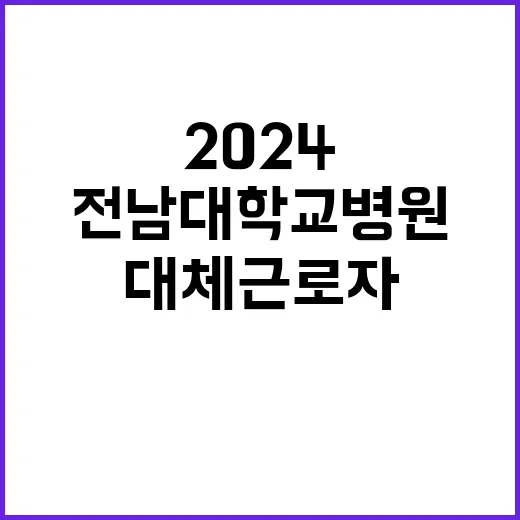 2024
전남대학교병원
대체근로자